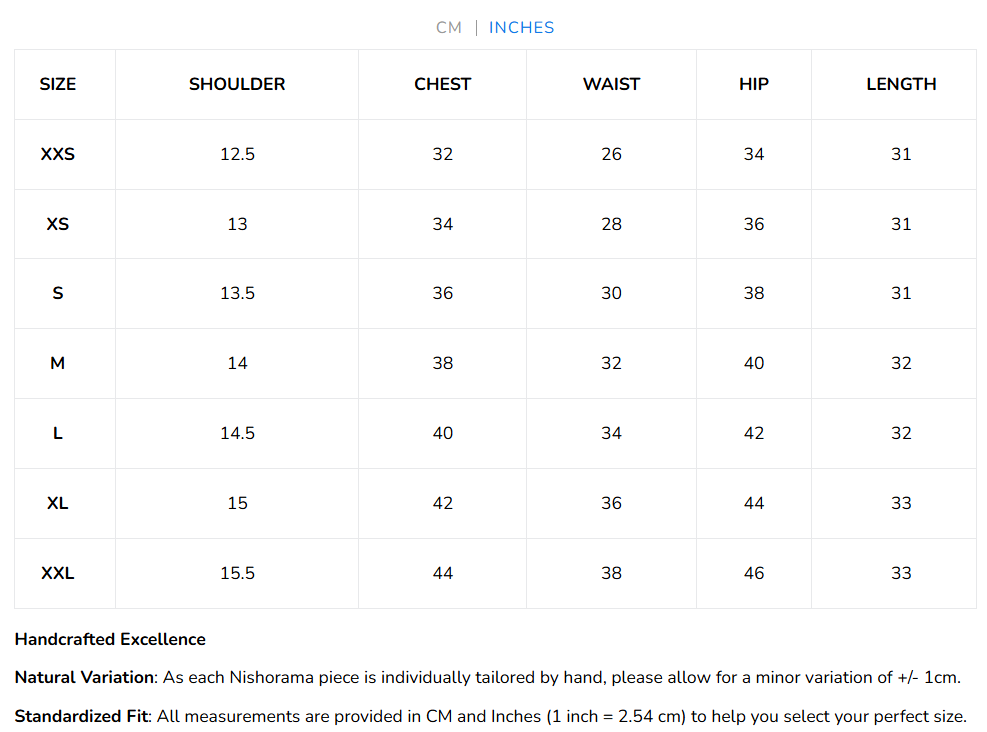 CM | INCHES

| SIZE | SHOULDER | CHEST | WAIST | HIP | LENGTH |
|---|---|---|---|---|---|
| XXS | 12.5 | 32 | 26 | 34 | 31 |
| XS | 13 | 34 | 28 | 36 | 31 |
| S | 13.5 | 36 | 30 | 38 | 31 |
| M | 14 | 38 | 32 | 40 | 32 |
| L | 14.5 | 40 | 34 | 42 | 32 |
| XL | 15 | 42 | 36 | 44 | 33 |
| XXL | 15.5 | 44 | 38 | 46 | 33 |

Handcrafted Excellence

Natural Variation: As each Nishorama piece is individually tailored by hand, please allow for a minor variation of +/- 1cm.

Standardized Fit: All measurements are provided in CM and Inches (1 inch = 2.54 cm) to help you select your perfect size.